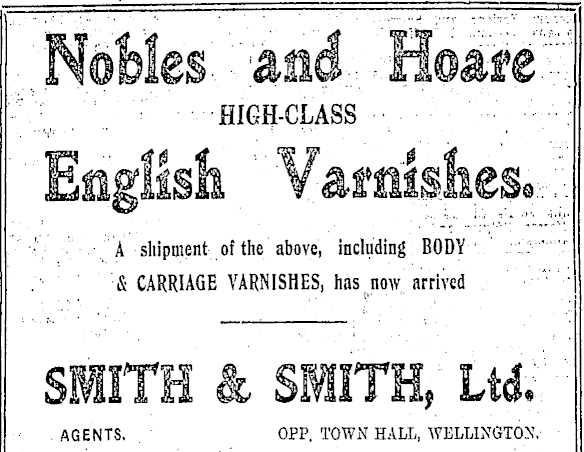 Nobles and Hoare

HIGH-CLASS

English Varnishes.

A shipment of the above, including BODY & CARRIAGE VARNISHES, has now arrived

SMITH & SMITH, Ltd.

AGENTS.

OPP. TOWN HALL, WELLINGTON.